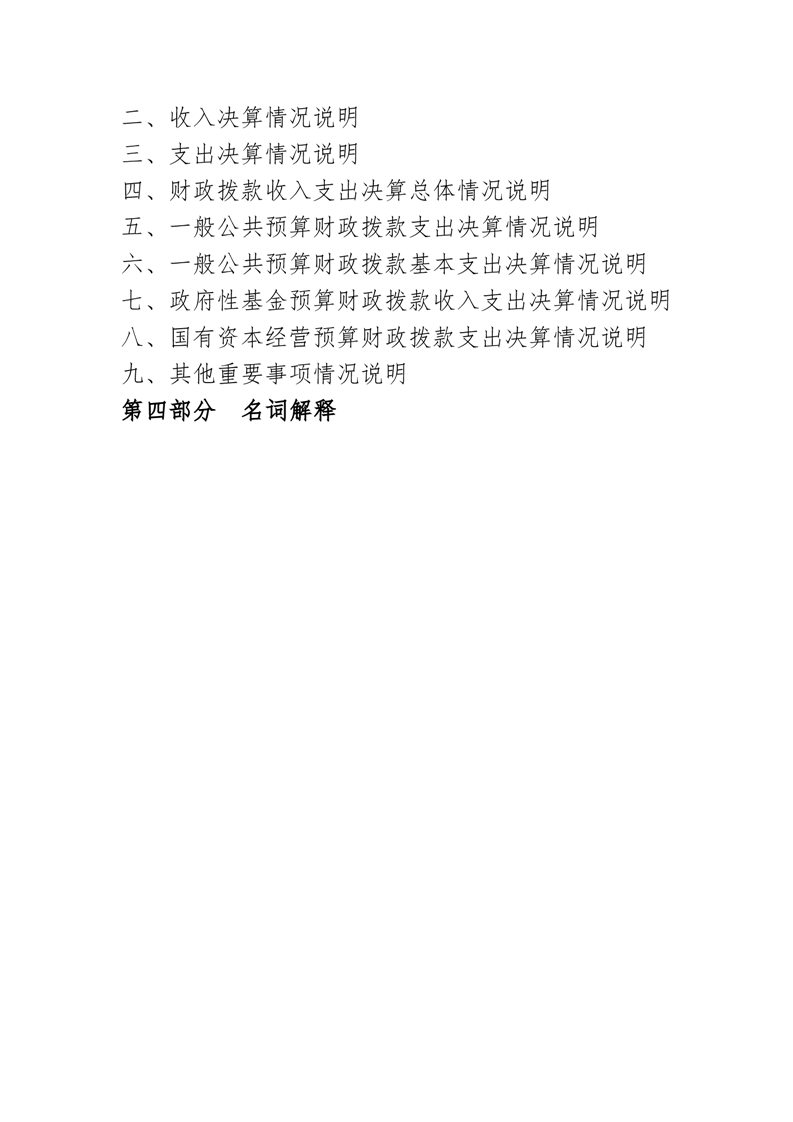 二、收入决算情况说明
三、支出决算情况说明
四、财政拨款收入支出决算总体情况说明
五、一般公共预算财政拨款支出决算情况说明
六、一般公共预算财政拨款基本支出决算情况说明
七、政府性基金预算财政拨款收入支出决算情况说明
八、国有资本经营预算财政拨款支出决算情况说明
九、其他重要事项情况说明
第四部分　名词解释